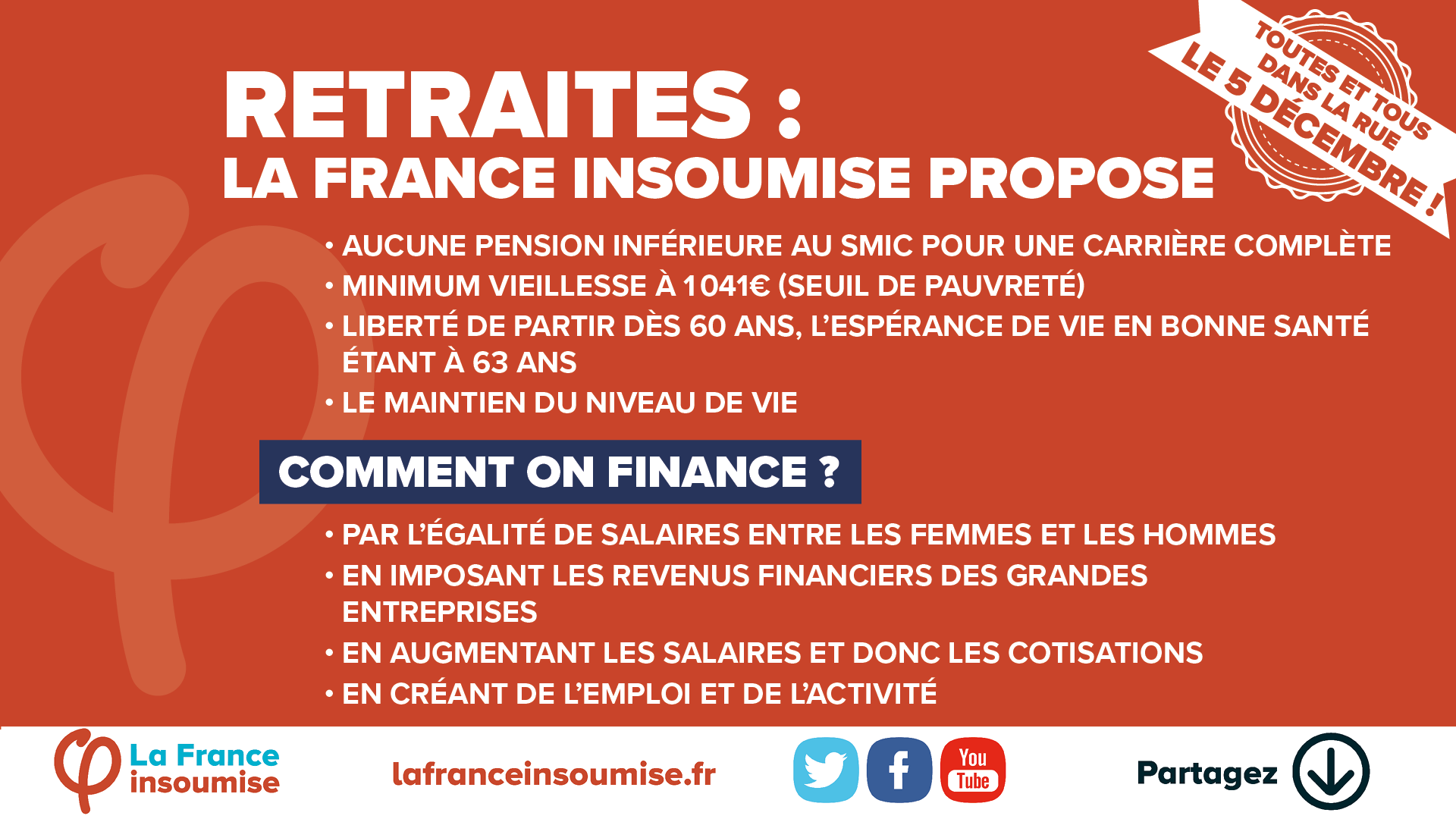 RETRAITES :
LA FRANCE INSOUMISE PROPOSE

TOUTES ET TOUS DANS LA RUE
LE 5 DÉCEMBRE !

• AUCUNE PENSION INFÉRIEURE AU SMIC POUR UNE CARRIÈRE COMPLÈTE
• MINIMUM VIEILLESSE À 1041€ (SEUIL DE PAUVRETÉ)
• LIBERTÉ DE PARTIR DÈS 60 ANS, L'ESPÉRANCE DE VIE EN BONNE SANTÉ ÉTANT À 63 ANS
• LE MAINTIEN DU NIVEAU DE VIE

COMMENT ON FINANCE ?

• PAR L'ÉGALITÉ DE SALAIRES ENTRE LES FEMMES ET LES HOMMES
• EN IMPOSANT LES REVENUS FINANCIERS DES GRANDES ENTREPRISES
• EN AUGMENTANT LES SALAIRES ET DONC LES COTISATIONS
• EN CRÉANT DE L'EMPLOI ET DE L'ACTIVITÉ

La France insoumise

lafranceinsoumise.fr

You Tube

Partagez